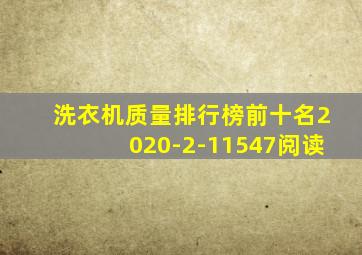 洗衣机质量排行榜前十名2020-2-11547阅读